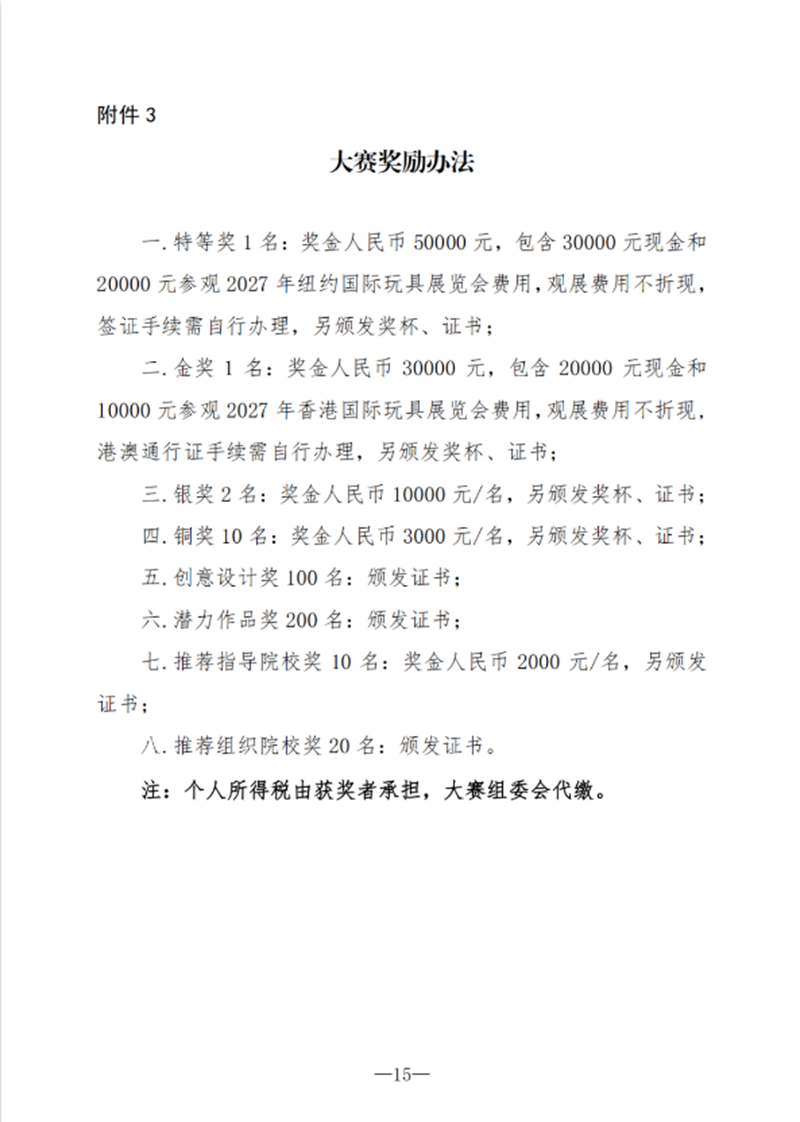 附件3

大赛奖励办法

一.特等奖1名：奖金人民币50000元，包含30000元现金和20000元参观2027年纽约国际玩具展览会费用，观展费用不折现，签证手续需自行办理，另颁发奖杯、证书；

二.金奖1名：奖金人民币30000元，包含20000元现金和10000元参观2027年香港国际玩具展览会费用，观展费用不折现，港澳通行证手续需自行办理，另颁发奖杯、证书；

三.银奖2名：奖金人民币10000元/名，另颁发奖杯、证书；

四.铜奖10名：奖金人民币3000元/名，另颁发奖杯、证书；

五.创意设计奖100名：颁发证书；

六.潜力作品奖200名：颁发证书；

七.推荐指导院校奖10名：奖金人民币2000元/名，另颁发证书；

八.推荐组织院校奖20名：颁发证书。

注：个人所得税由获奖者承担，大赛组委会代缴。

—15—